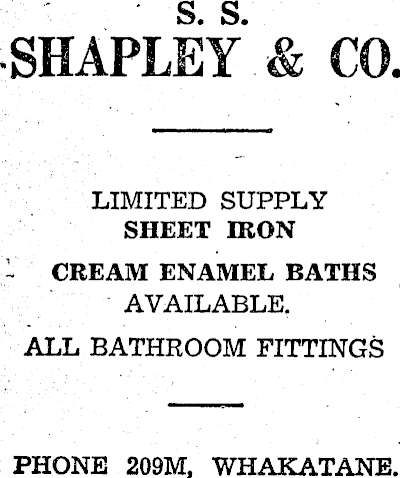 S. S.
SHAPLEY & CO.

LIMITED SUPPLY
SHEET IRON

CREAM ENAMEL BATHS
AVAILABLE.

ALL BATHROOM FITTINGS

PHONE 209M, WHAKATANE.